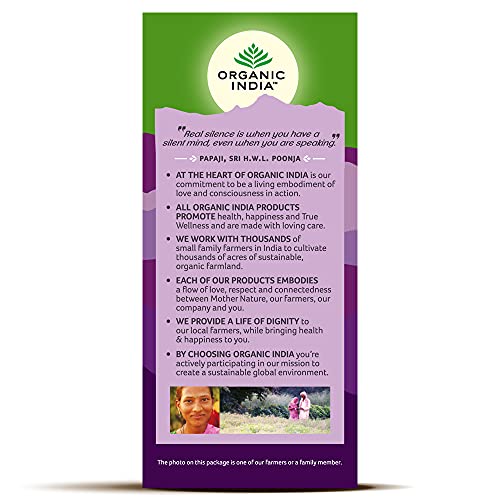 ORGANIC INDIA™

"Real silence is when you have a silent mind, even when you are speaking."

PAPAJI, SRI H.W.L. POONJA

• AT THE HEART OF ORGANIC INDIA is our commitment to be a living embodiment of love and consciousness in action.

• ALL ORGANIC INDIA PRODUCTS PROMOTE health, happiness and True Wellness and are made with loving care.

• WE WORK WITH THOUSANDS of small family farmers in India to cultivate thousands of acres of sustainable, organic farmland.

• EACH OF OUR PRODUCTS EMBODIES a flow of love, respect and connectedness between Mother Nature, our farmers, our company and you.

• WE PROVIDE A LIFE OF DIGNITY to our local farmers, while bringing health & happiness to you.

• BY CHOOSING ORGANIC INDIA you're actively participating in our mission to create a sustainable global environment.

The photo on this package is one of our farmers or a family member.